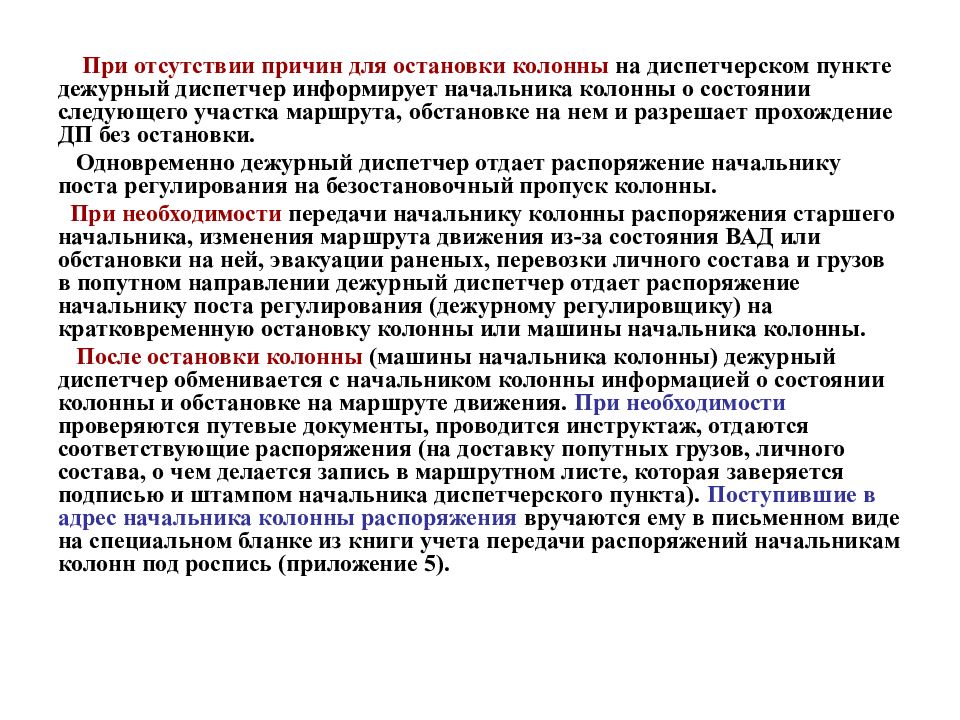 При отсутствии причин для остановки колонны на диспетчерском пункте дежурный диспетчер информирует начальника колонны о состоянии следующего участка маршрута, обстановке на нем и разрешает прохождение ДП без остановки.

Одновременно дежурный диспетчер отдает распоряжение начальнику поста регулирования на безостановочный пропуск колонны.

При необходимости передачи начальнику колонны распоряжения старшего начальника, изменения маршрута движения из-за состояния ВАД или обстановки на ней, эвакуации раненых, перевозки личного состава и грузов в попутном направлении дежурный диспетчер отдает распоряжение начальнику поста регулирования (дежурному регулировщику) на кратковременную остановку колонны или машины начальника колонны.

После остановки колонны (машины начальника колонны) дежурный диспетчер обменивается с начальником колонны информацией о состоянии колонны и обстановке на маршруте движения. При необходимости проверяются путевые документы, проводится инструктаж, отдаются соответствующие распоряжения (на доставку попутных грузов, личного состава, о чем делается запись в маршрутном листе, которая заверяется подписью и штампом начальника диспетчерского пункта). Поступившие в адрес начальника колонны распоряжения вручаются ему в письменном виде на специальном бланке из книги учета передачи распоряжений начальникам колонн под роспись (приложение 5).